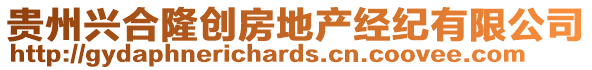 贵州兴合隆创房地产经纪有限公司
http://gydaphnerichards.cn.coovee.com